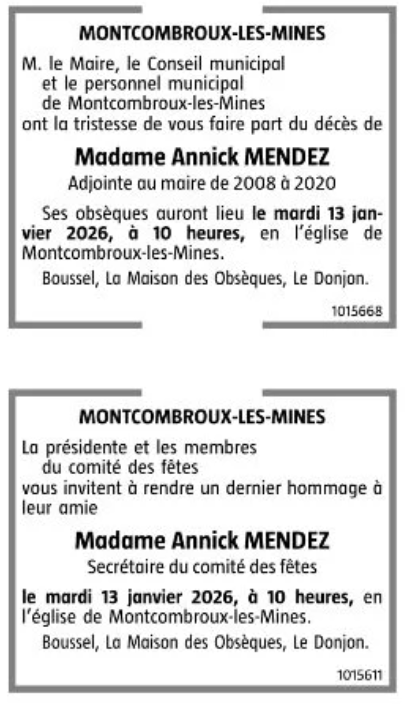 MONTCOMBROUX-LES-MINES

M. le Maire, le Conseil municipal
et le personnel municipal
de Montcombroux-les-Mines
ont la tristesse de vous faire part du décès de

Madame Annick MENDEZ

Adjointe au maire de 2008 à 2020

Ses obsèques auront lieu le mardi 13 janvier 2026, à 10 heures, en l'église de Montcombroux-les-Mines.

Boussel, La Maison des Obsèques, Le Donjon.

1015668

MONTCOMBROUX-LES-MINES

La présidente et les membres
du comité des fêtes
vous invitent à rendre un dernier hommage à leur amie

Madame Annick MENDEZ

Secrétaire du comité des fêtes

le mardi 13 janvier 2026, à 10 heures, en l'église de Montcombroux-les-Mines.

Boussel, La Maison des Obsèques, Le Donjon.

1015611